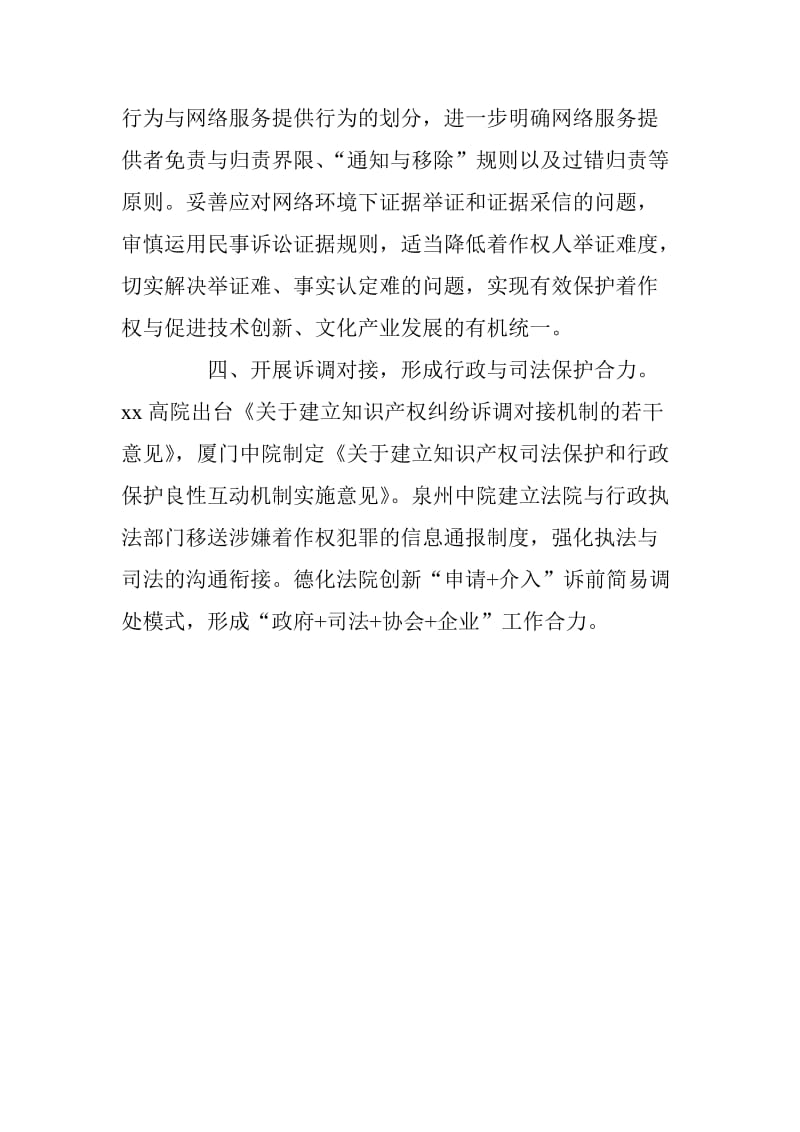 行为与网络服务提供行为的划分，进一步明确网络服务提供者免责与归责界限、“通知与移除”规则以及过错归责等原则。妥善应对网络环境下证据举证和证据采信的问题，审慎运用民事诉讼证据规则，适当降低着作权人举证难度，切实解决举证难、事实认定难的问题，实现有效保护着作权与促进技术创新、文化产业发展的有机统一。

四、开展诉调对接，形成行政与司法保护合力。xx 高院出台《关于建立知识产权纠纷诉调对接机制的若干意见》，厦门中院制定《关于建立知识产权司法保护和行政保护良性互动机制实施意见》。泉州中院建立法院与行政执法部门移送涉嫌着作权犯罪的信息通报制度，强化执法与司法的沟通衔接。德化法院创新“申请+介入”诉前简易调处模式，形成“政府+司法+协会+企业”工作合力。